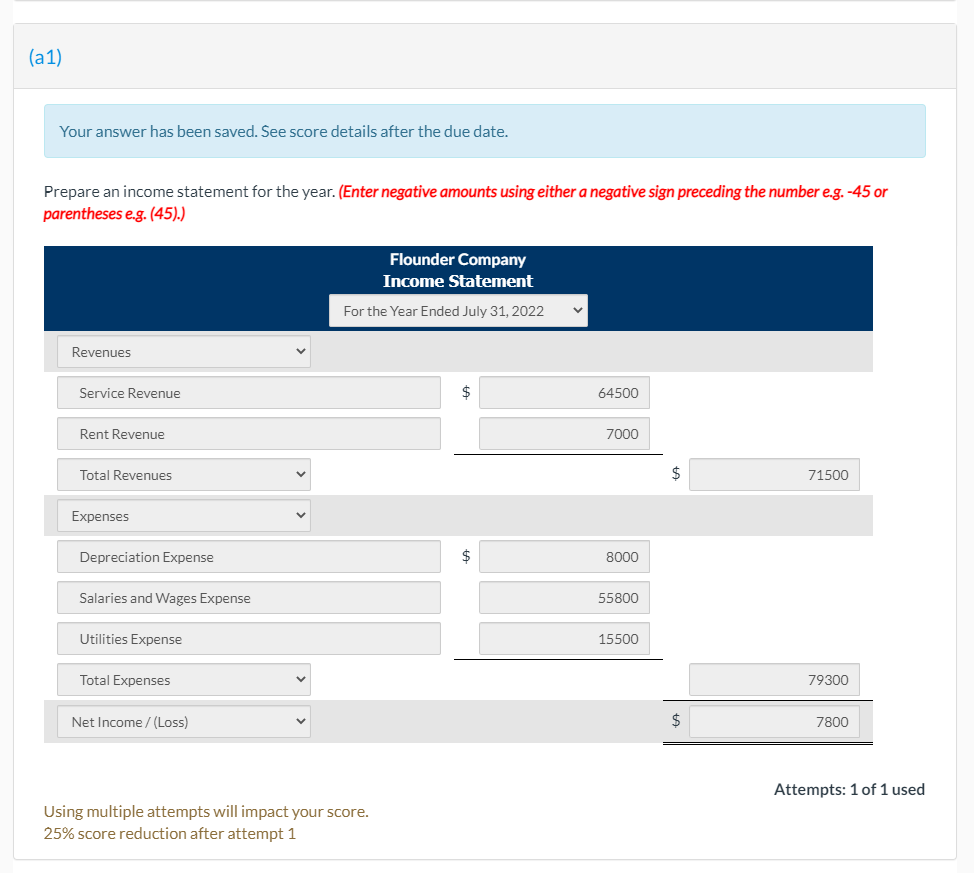 (a1)

Your answer has been saved. See score details after the due date.

Prepare an income statement for the year. (Enter negative amounts using either a negative sign preceding the number e.g. -45 or parentheses e.g. (45).)

Flounder Company
Income Statement
For the Year Ended July 31, 2022

| | | |
|---|---|---|
| Revenues | | |
| Service Revenue | $ 64500 | |
| Rent Revenue | 7000 | |
| Total Revenues | | $ 71500 |
| Expenses | | |
| Depreciation Expense | $ 8000 | |
| Salaries and Wages Expense | 55800 | |
| Utilities Expense | 15500 | |
| Total Expenses | | 79300 |
| Net Income / (Loss) | | $ 7800 |

Attempts: 1 of 1 used

Using multiple attempts will impact your score.
25% score reduction after attempt 1